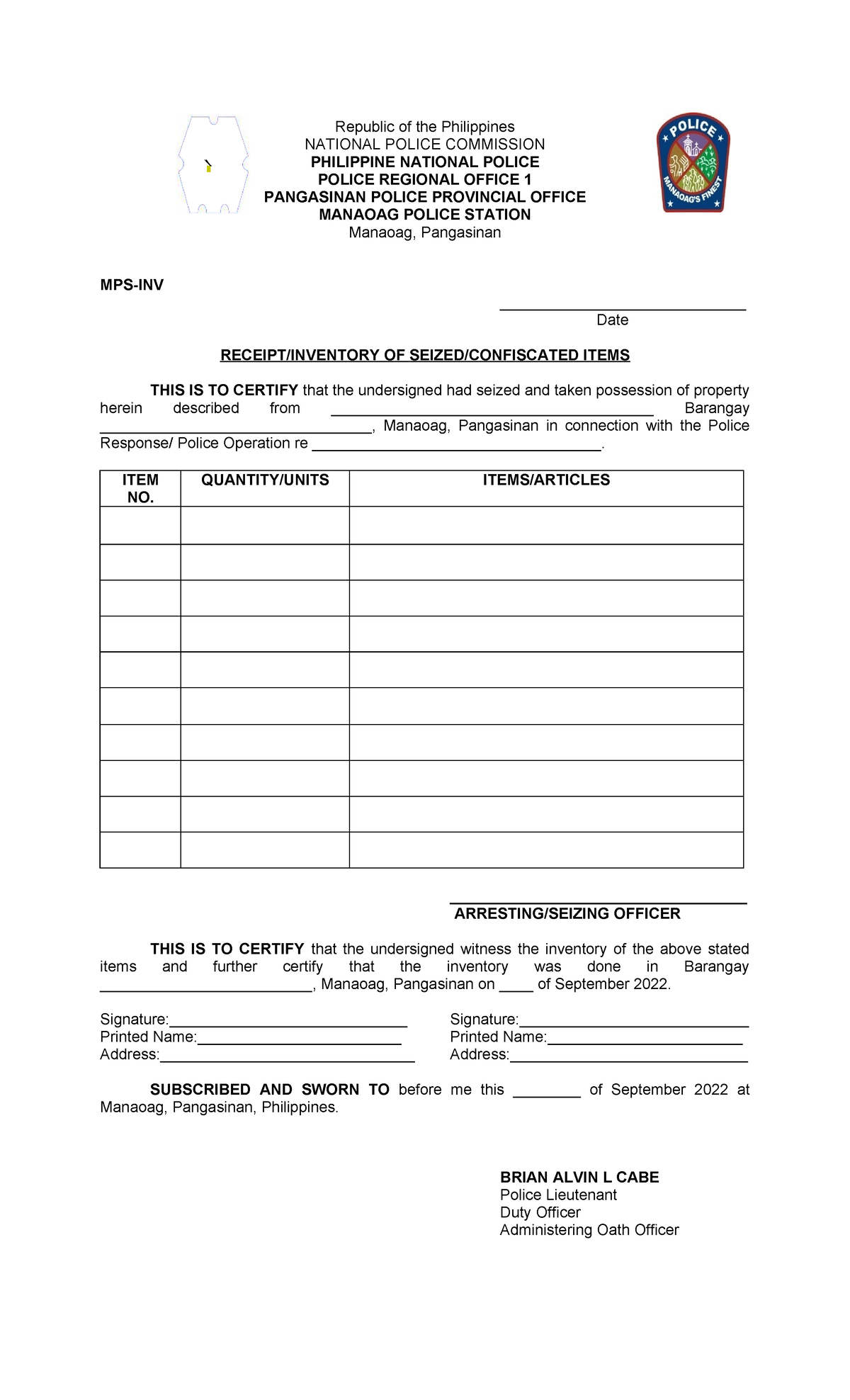 Republic of the Philippines
NATIONAL POLICE COMMISSION
PHILIPPINE NATIONAL POLICE
POLICE REGIONAL OFFICE 1
PANGASINAN POLICE PROVINCIAL OFFICE
MANAOAG POLICE STATION
Manaoag, Pangasinan

POLICE
MANAOAG'S FINEST

MPS-INV

____
Date

RECEIPT/INVENTORY OF SEIZED/CONFISCATED ITEMS

THIS IS TO CERTIFY that the undersigned had seized and taken possession of property herein described from ____ Barangay ____, Manaoag, Pangasinan in connection with the Police Response/ Police Operation re ____.

| ITEM NO. | QUANTITY/UNITS | ITEMS/ARTICLES |
|---|---|---|
| | | |
| | | |
| | | |
| | | |
| | | |
| | | |
| | | |
| | | |
| | | |
| | | |

____
ARRESTING/SEIZING OFFICER

THIS IS TO CERTIFY that the undersigned witness the inventory of the above stated items and further certify that the inventory was done in Barangay ____, Manaoag, Pangasinan on ____ of September 2022.

Signature:____
Printed Name:____
Address:____

Signature:____
Printed Name:____
Address:____

SUBSCRIBED AND SWORN TO before me this ____ of September 2022 at Manaoag, Pangasinan, Philippines.

BRIAN ALVIN L CABE
Police Lieutenant
Duty Officer
Administering Oath Officer